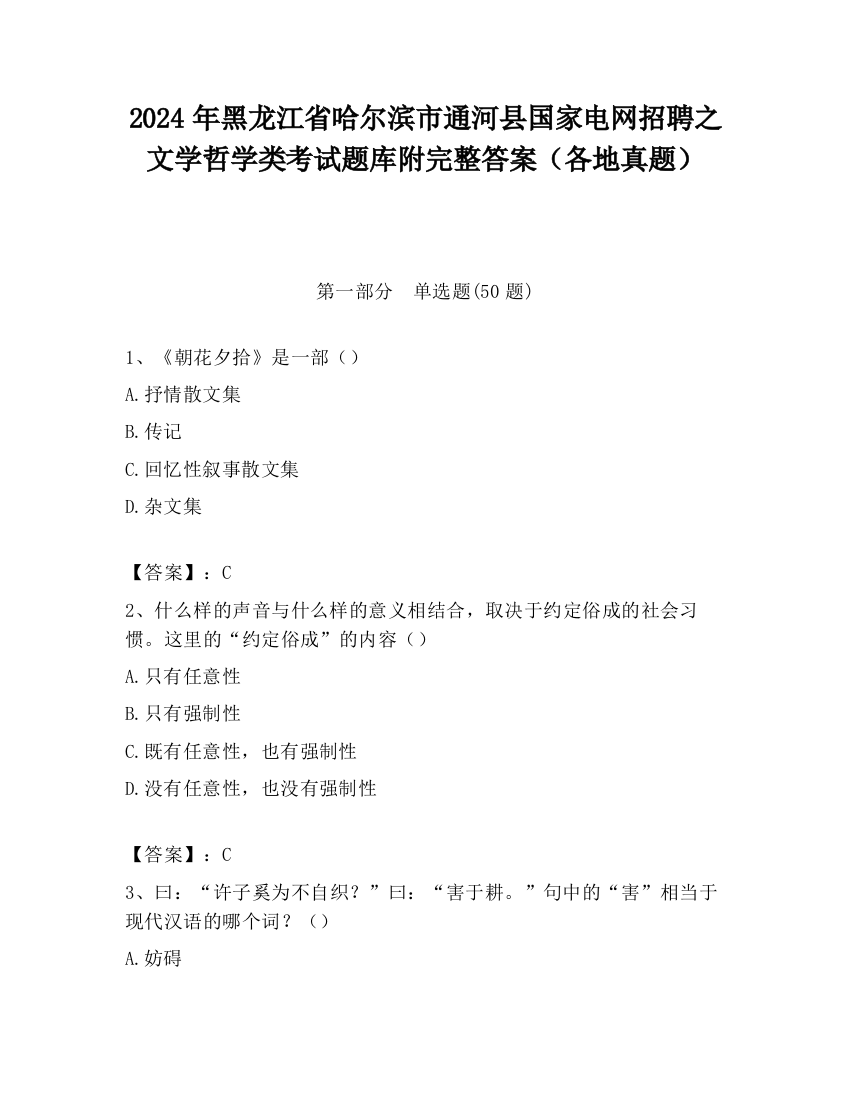 2024 年黑龙江省哈尔滨市通河县国家电网招聘之文学哲学类考试题库附完整答案（各地真题）

第一部分　单选题(50 题)

1、《朝花夕拾》是一部（）

A.抒情散文集

B.传记

C.回忆性叙事散文集

D.杂文集

【答案】：C

2、什么样的声音与什么样的意义相结合，取决于约定俗成的社会习惯。这里的“约定俗成”的内容（）

A.只有任意性

B.只有强制性

C.既有任意性，也有强制性

D.没有任意性，也没有强制性

【答案】：C

3、曰：“许子奚为不自织？”曰：“害于耕。”句中的“害”相当于现代汉语的哪个词？（）

A.妨碍